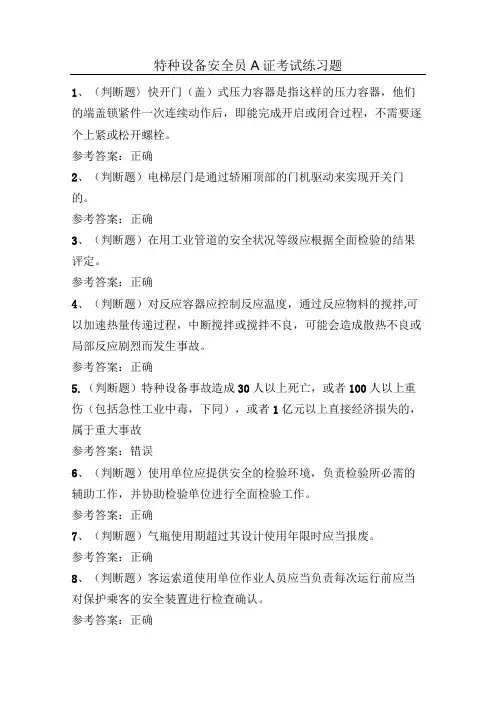 特种设备安全员 A 证考试练习题

1、（判断题）快开门（盖）式压力容器是指这样的压力容器，他们的端盖锁紧件一次连续动作后，即能完成开启或闭合过程，不需要逐个上紧或松开螺栓。

参考答案：正确

2、（判断题）电梯层门是通过轿厢顶部的门机驱动来实现开关门的。

参考答案：正确

3、（判断题）在用工业管道的安全状况等级应根据全面检验的结果评定。

参考答案：正确

4、（判断题）对反应容器应控制反应温度，通过反应物料的搅拌,可以加速热量传递过程，中断搅拌或搅拌不良，可能会造成散热不良或局部反应剧烈而发生事故。

参考答案：正确

5.（判断题）特种设备事故造成 30 人以上死亡，或者 100 人以上重伤（包括急性工业中毒，下同），或者 1 亿元以上直接经济损失的，属于重大事故

参考答案：错误

6、（判断题）使用单位应提供安全的检验环境，负责检验所必需的辅助工作，并协助检验单位进行全面检验工作。

参考答案：正确

7、（判断题）气瓶使用期超过其设计使用年限时应当报废。

参考答案：正确

8、（判断题）客运索道使用单位作业人员应当负责每次运行前应当对保护乘客的安全装置进行检查确认。

参考答案：正确